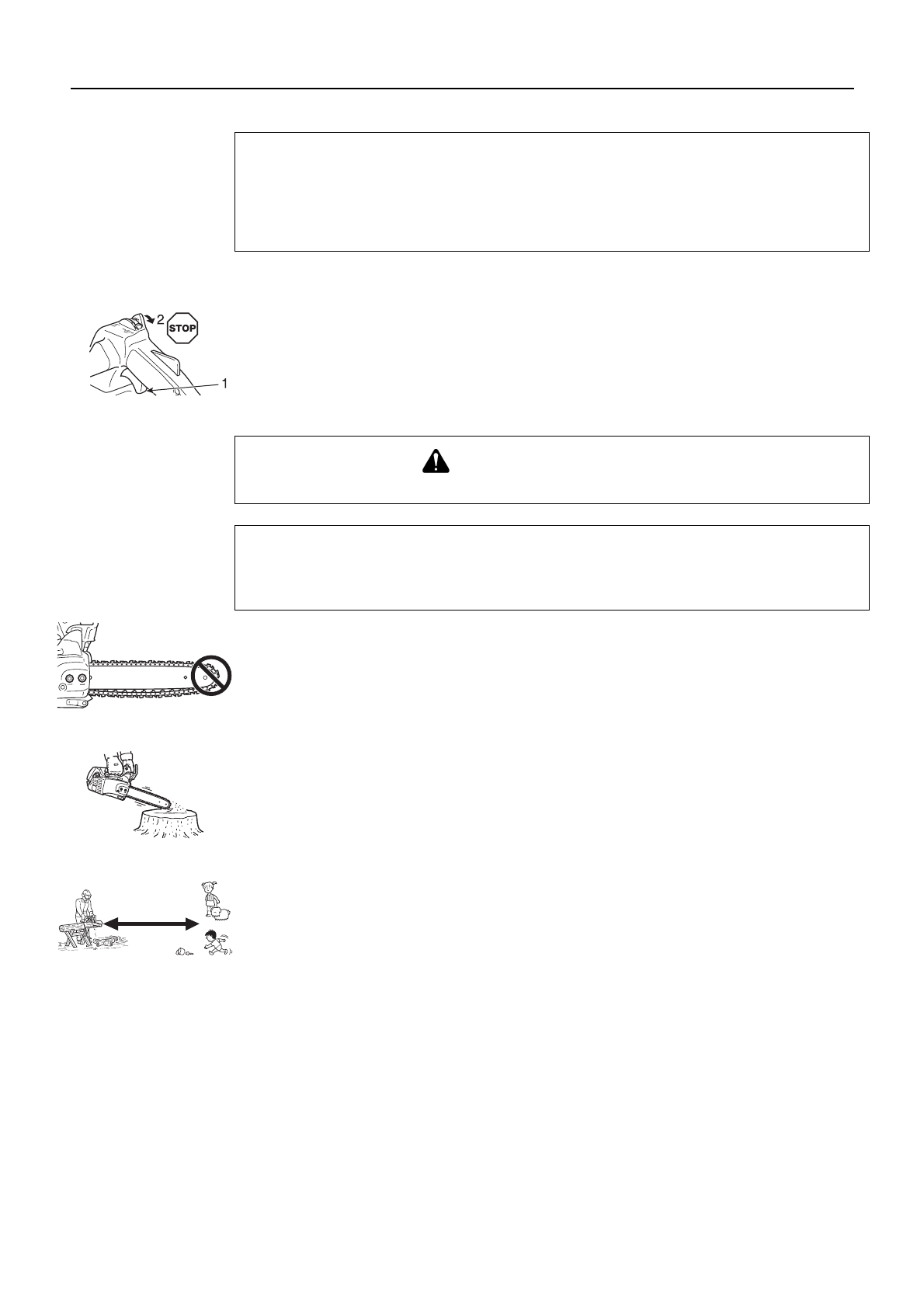 2

STOP

1